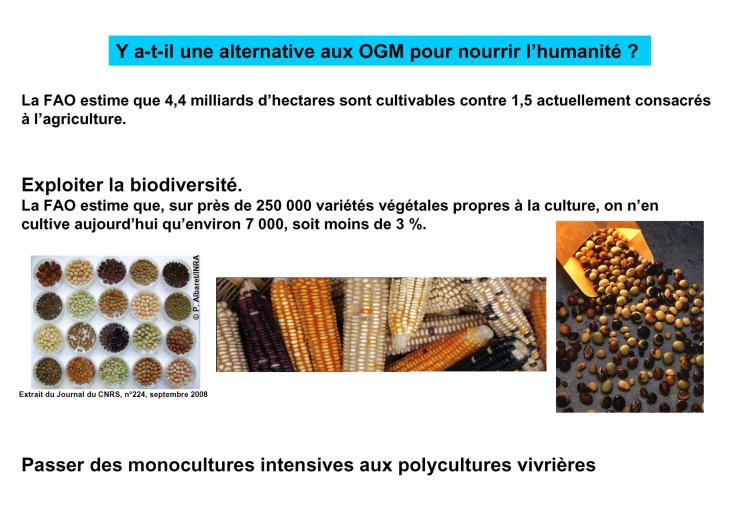 Y a-t-il une alternative aux OGM pour nourrir l'humanité ?

La FAO estime que 4,4 milliards d'hectares sont cultivables contre 1,5 actuellement consacrés à l'agriculture.

Exploiter la biodiversité.

La FAO estime que, sur près de 250 000 variétés végétales propres à la culture, on n'en cultive aujourd'hui qu'environ 7 000, soit moins de 3 %.

© P. Albaret/INRA

Extrait du Journal du CNRS, n°224, septembre 2008

Passer des monocultures intensives aux polycultures vivrières